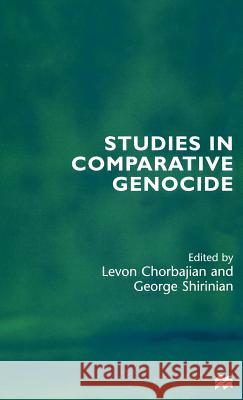 STUDIES IN COMPARATIVE GENOCIDE

Edited by
Levon Chorbajian and
George Shirinian

Kraina Książek